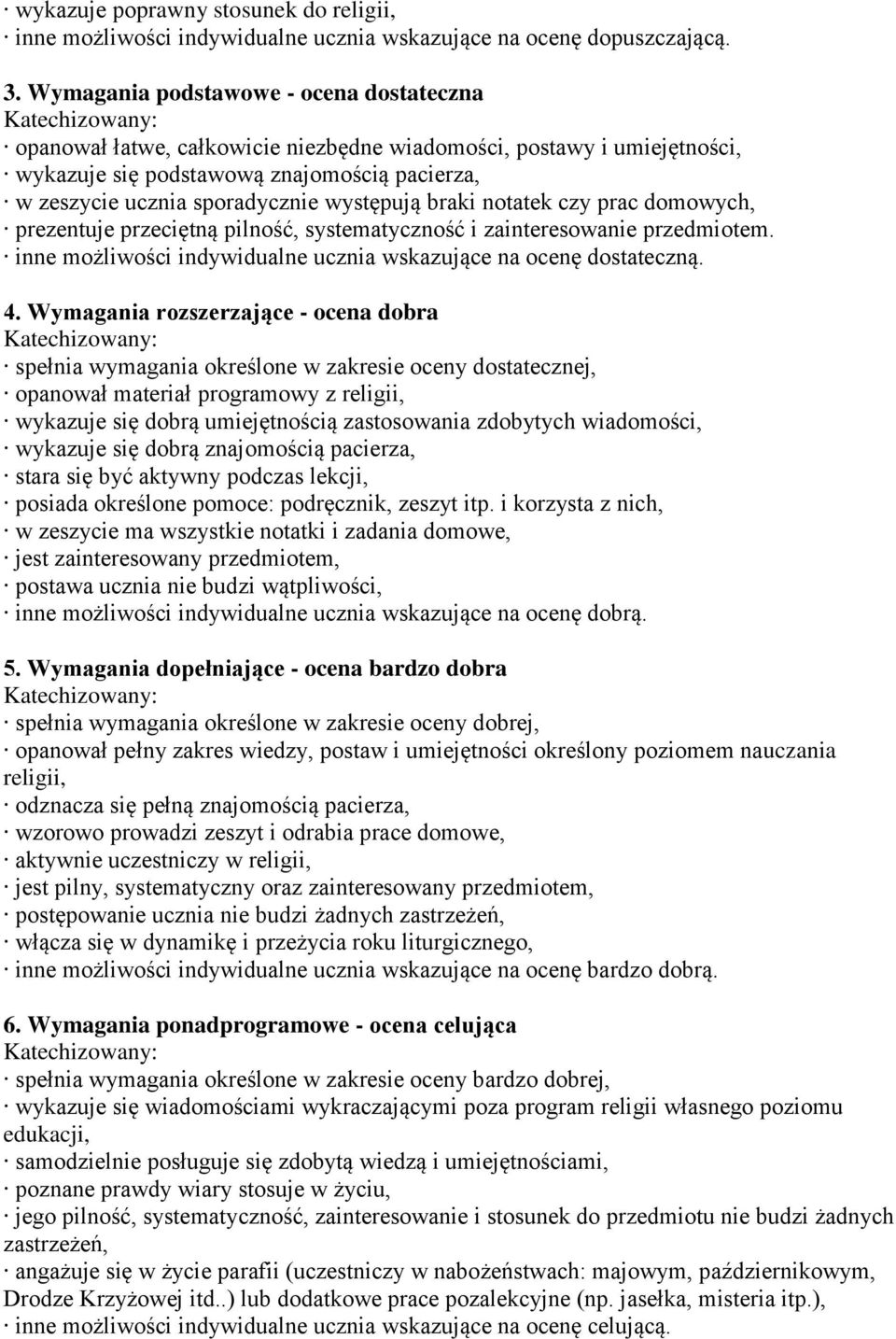 · wykazuje poprawny stosunek do religii,
· inne możliwości indywidualne ucznia wskazujące na ocenę dopuszczającą.

3. Wymagania podstawowe - ocena dostateczna
Katechizowany:
· opanował łatwe, całkowicie niezbędne wiadomości, postawy i umiejętności,
· wykazuje się podstawową znajomością pacierza,
· w zeszycie ucznia sporadycznie występują braki notatek czy prac domowych,
· prezentuje przeciętną pilność, systematyczność i zainteresowanie przedmiotem.
· inne możliwości indywidualne ucznia wskazujące na ocenę dostateczną.

4. Wymagania rozszerzające - ocena dobra
Katechizowany:
· spełnia wymagania określone w zakresie oceny dostatecznej,
· opanował materiał programowy z religii,
· wykazuje się dobrą umiejętnością zastosowania zdobytych wiadomości,
· wykazuje się dobrą znajomością pacierza,
· stara się być aktywny podczas lekcji,
· posiada określone pomoce: podręcznik, zeszyt itp. i korzysta z nich,
· w zeszycie ma wszystkie notatki i zadania domowe,
· jest zainteresowany przedmiotem,
· postawa ucznia nie budzi wątpliwości,
· inne możliwości indywidualne ucznia wskazujące na ocenę dobrą.

5. Wymagania dopełniające - ocena bardzo dobra
Katechizowany:
· spełnia wymagania określone w zakresie oceny dobrej,
· opanował pełny zakres wiedzy, postaw i umiejętności określony poziomem nauczania religii,
· odznacza się pełną znajomością pacierza,
· wzorowo prowadzi zeszyt i odrabia prace domowe,
· aktywnie uczestniczy w religii,
· jest pilny, systematyczny oraz zainteresowany przedmiotem,
· postępowanie ucznia nie budzi żadnych zastrzeżeń,
· włącza się w dynamikę i przeżycia roku liturgicznego,
· inne możliwości indywidualne ucznia wskazujące na ocenę bardzo dobrą.

6. Wymagania ponadprogramowe - ocena celująca
Katechizowany:
· spełnia wymagania określone w zakresie oceny bardzo dobrej,
· wykazuje się wiadomościami wykraczającymi poza program religii własnego poziomu edukacji,
· samodzielnie posługuje się zdobytą wiedzą i umiejętnościami,
· poznane prawdy wiary stosuje w życiu,
· jego pilność, systematyczność, zainteresowanie i stosunek do przedmiotu nie budzi żadnych zastrzeżeń,
· angażuje się w życie parafii (uczestniczy w nabożeństwach: majowym, październikowym, Drodze Krzyżowej itd..) lub dodatkowe prace pozalekcyjne (np. jasełka, misteria itp.),
· inne możliwości indywidualne ucznia wskazujące na ocenę celującą.